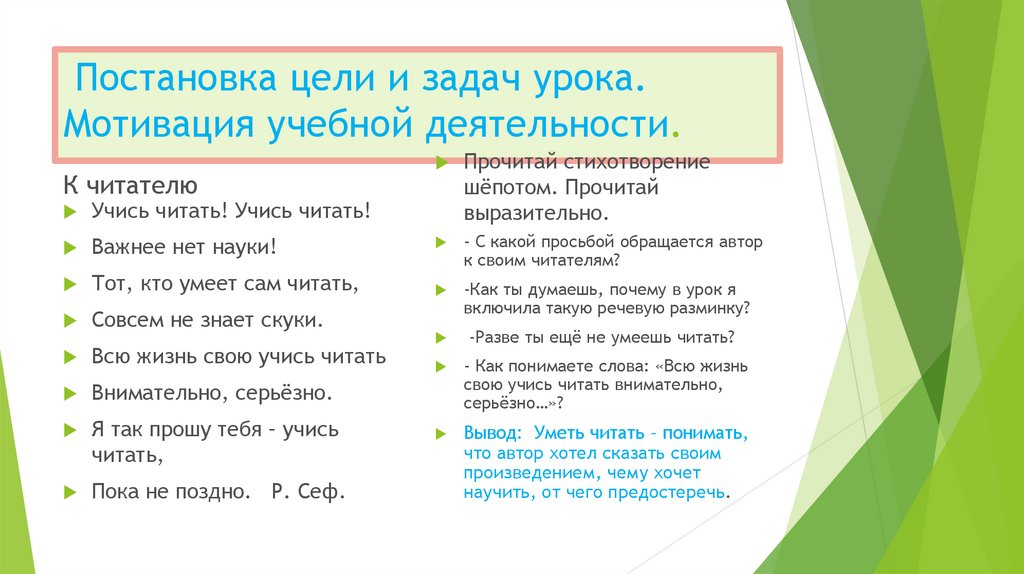 Постановка цели и задач урока. Мотивация учебной деятельности.

К читателю

Учись читать! Учись читать!

Важнее нет науки!

Тот, кто умеет сам читать,

Совсем не знает скуки.

Всю жизнь свою учись читать

Внимательно, серьёзно.

Я так прошу тебя – учись читать,

Пока не поздно. Р. Сеф.

Прочитай стихотворение шёпотом. Прочитай выразительно.

- С какой просьбой обращается автор к своим читателям?

-Как ты думаешь, почему в урок я включила такую речевую разминку?

-Разве ты ещё не умеешь читать?

- Как понимаете слова: «Всю жизнь свою учись читать внимательно, серьёзно…»?

Вывод: Уметь читать – понимать, что автор хотел сказать своим произведением, чему хочет научить, от чего предостеречь.